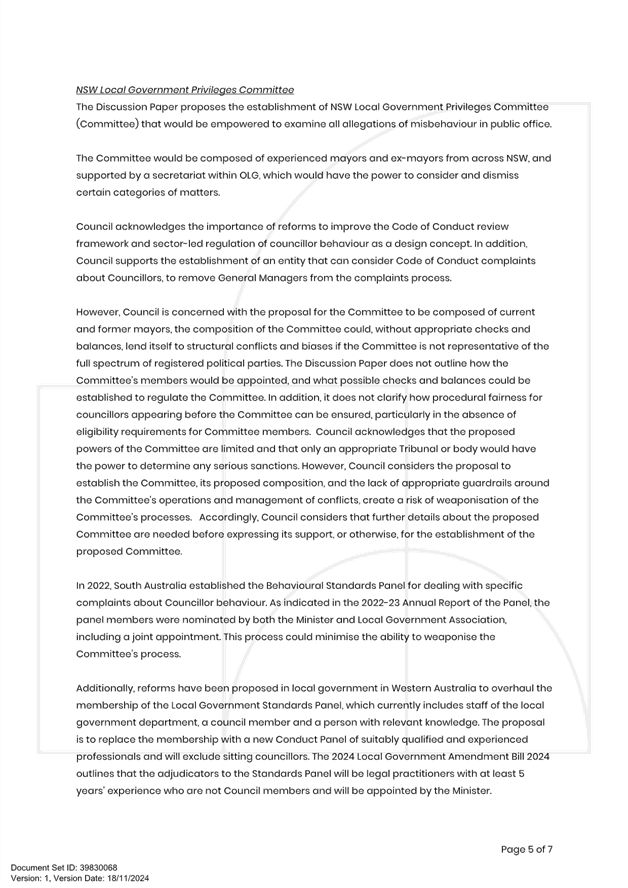 NSW Local Government Privileges Committee
The Discussion Paper proposes the establishment of NSW Local Government Privileges Committee (Committee) that would be empowered to examine all allegations of misbehaviour in public office.

The Committee would be composed of experienced mayors and ex-mayors from across NSW, and supported by a secretariat within OLG, which would have the power to consider and dismiss certain categories of matters.

Council acknowledges the importance of reforms to improve the Code of Conduct review framework and sector-led regulation of councillor behaviour as a design concept. In addition, Council supports the establishment of an entity that can consider Code of Conduct complaints about Councillors, to remove General Managers from the complaints process.

However, Council is concerned with the proposal for the Committee to be composed of current and former mayors, the composition of the Committee could, without appropriate checks and balances, lend itself to structural conflicts and biases if the Committee is not representative of the full spectrum of registered political parties. The Discussion Paper does not outline how the Committee's members would be appointed, and what possible checks and balances could be established to regulate the Committee. In addition, it does not clarify how procedural fairness for councillors appearing before the Committee can be ensured, particularly in the absence of eligibility requirements for Committee members. Council acknowledges that the proposed powers of the Committee are limited and that only an appropriate Tribunal or body would have the power to determine any serious sanctions. However, Council considers the proposal to establish the Committee, its proposed composition, and the lack of appropriate guardrails around the Committee's operations and management of conflicts, create a risk of weaponisation of the Committee's processes. Accordingly, Council considers that further details about the proposed Committee are needed before expressing its support, or otherwise, for the establishment of the proposed Committee.

In 2022, South Australia established the Behavioural Standards Panel for dealing with specific complaints about Councillor behaviour. As indicated in the 2022-23 Annual Report of the Panel, the panel members were nominated by both the Minister and Local Government Association, including a joint appointment. This process could minimise the ability to weaponise the Committee's process.

Additionally, reforms have been proposed in local government in Western Australia to overhaul the membership of the Local Government Standards Panel, which currently includes staff of the local government department, a council member and a person with relevant knowledge. The proposal is to replace the membership with a new Conduct Panel of suitably qualified and experienced professionals and will exclude sitting councillors. The 2024 Local Government Amendment Bill 2024 outlines that the adjudicators to the Standards Panel will be legal practitioners with at least 5 years' experience who are not Council members and will be appointed by the Minister.

Page 5 of 7

Document Set ID: 39830068
Version: 1, Version Date: 18/11/2024